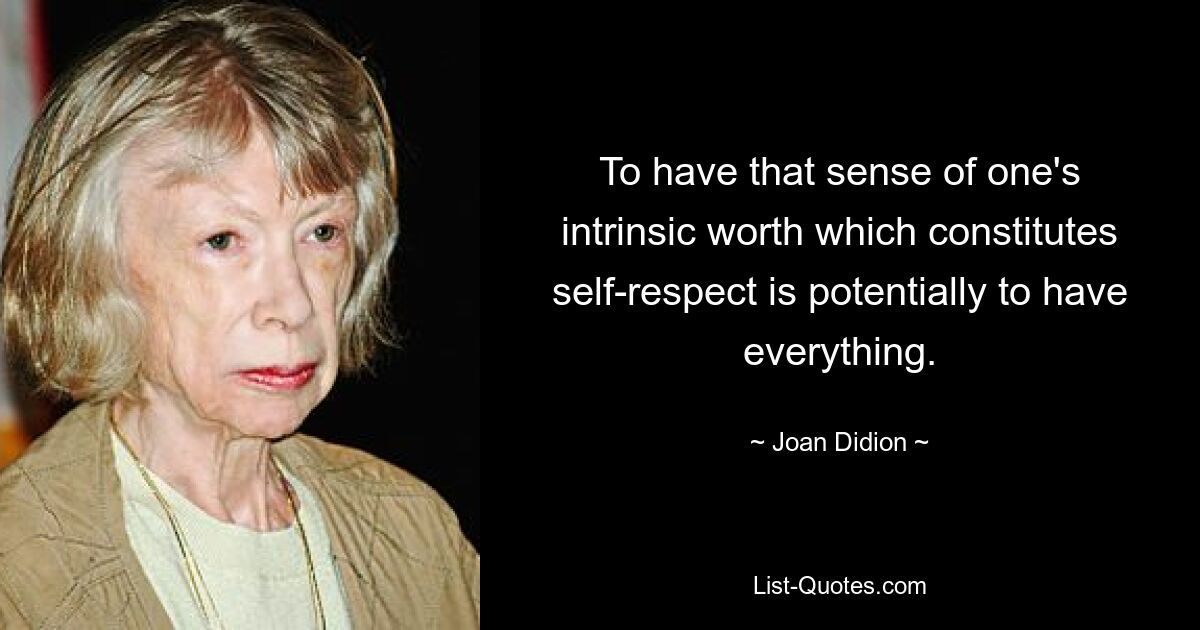 To have that sense of one's intrinsic worth which constitutes self-respect is potentially to have everything.

~ Joan Didion ~

List-Quotes.com